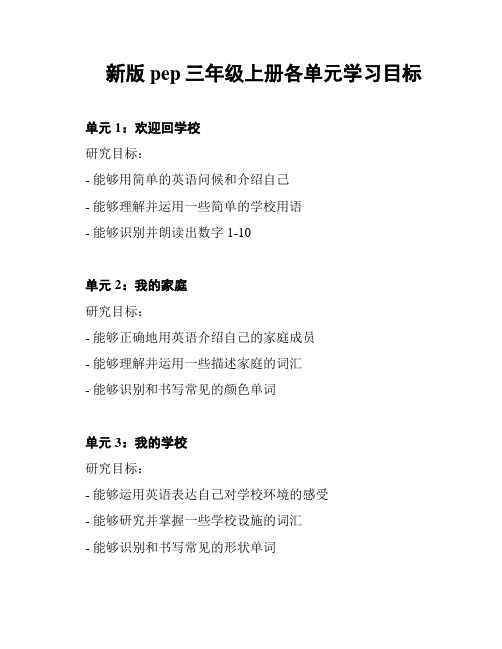 新版 pep 三年级上册各单元学习目标

单元 1：欢迎回学校

研究目标：

- 能够用简单的英语问候和介绍自己

- 能够理解并运用一些简单的学校用语

- 能够识别并朗读出数字 1-10

单元 2：我的家庭

研究目标：

- 能够正确地用英语介绍自己的家庭成员

- 能够理解并运用一些描述家庭的词汇

- 能够识别和书写常见的颜色单词

单元 3：我的学校

研究目标：

- 能够运用英语表达自己对学校环境的感受

- 能够研究并掌握一些学校设施的词汇

- 能够识别和书写常见的形状单词